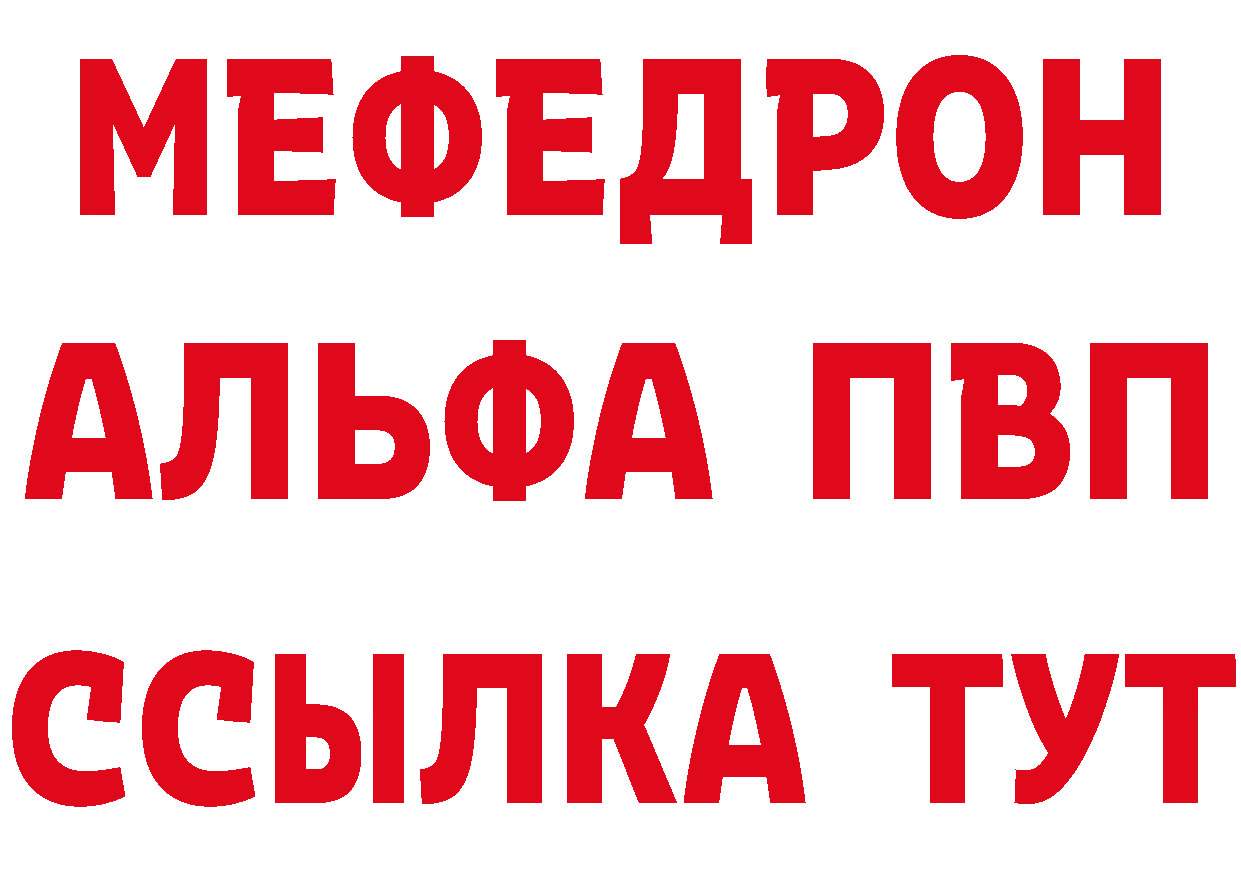 МЕФЕДРОН
АЛЬФА ПВП
ССЫЛКА ТУТ